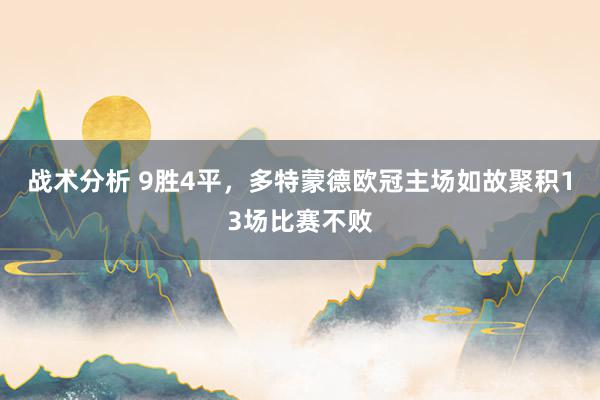 战术分析 9胜4平，多特蒙德欧冠主场如故聚积13场比赛不败